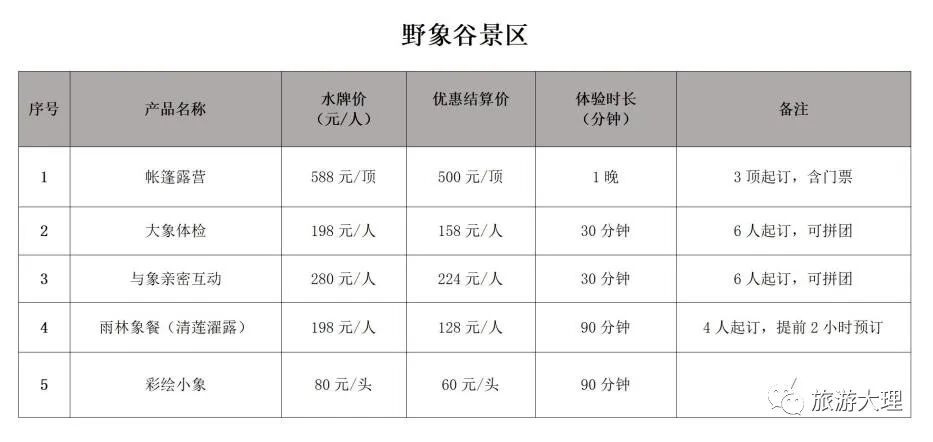 野象谷景区

| 序号 | 产品名称 | 水牌价（元/人） | 优惠结算价 | 体验时长（分钟） | 备注 |
|---|---|---|---|---|---|
| 1 | 帐篷露营 | 588元/顶 | 500元/顶 | 1晚 | 3顶起订，含门票 |
| 2 | 大象体检 | 198元/人 | 158元/人 | 30分钟 | 6人起订，可拼团 |
| 3 | 与象亲密互动 | 280元/人 | 224元/人 | 30分钟 | 6人起订，可拼团 |
| 4 | 雨林象餐（清莲濯露） | 198元/人 | 128元/人 | 90分钟 | 4人起订，提前2小时预订 |
| 5 | 彩绘小象 | 80元/头 | 60元/头 | 90分钟 | |

旅游大理